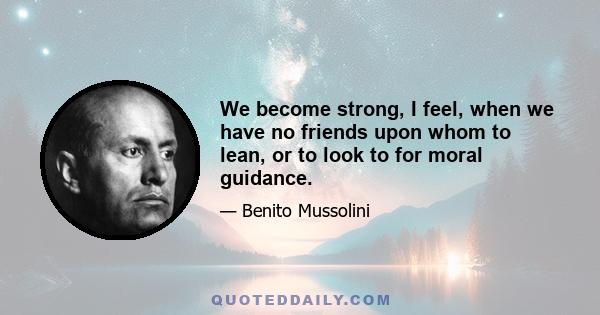 We become strong, I feel, when we have no friends upon whom to lean, or to look to for moral guidance.

— Benito Mussolini

QUOTEDDAILY.COM